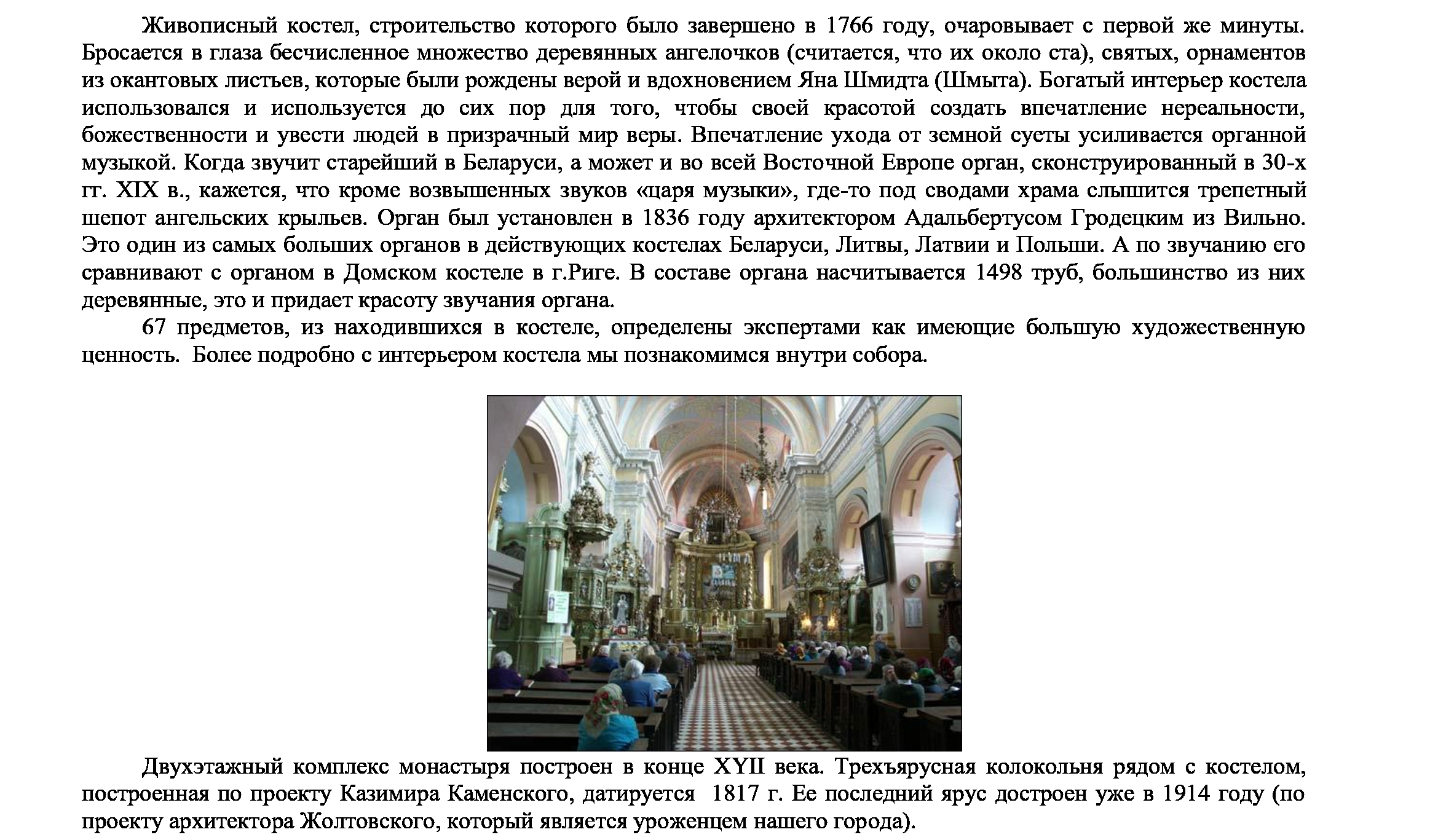 Живописный костел, строительство которого было завершено в 1766 году, очаровывает с первой же минуты. Бросается в глаза бесчисленное множество деревянных ангелочков (считается, что их около ста), святых, орнаментов из окантовых листьев, которые были рождены верой и вдохновением Яна Шмидта (Шмыта). Богатый интерьер костела использовался и используется до сих пор для того, чтобы своей красотой создать впечатление нереальности, божественности и увести людей в призрачный мир веры. Впечатление ухода от земной суеты усиливается органной музыкой. Когда звучит старейший в Беларуси, а может и во всей Восточной Европе орган, сконструированный в 30-х гг. XIX в., кажется, что кроме возвышенных звуков «царя музыки», где-то под сводами храма слышится трепетный шепот ангельских крыльев. Орган был установлен в 1836 году архитектором Адальбертусом Гродецким из Вильно. Это один из самых больших органов в действующих костелах Беларуси, Литвы, Латвии и Польши. А по звучанию его сравнивают с органом в Домском костеле в г.Риге. В составе органа насчитывается 1498 труб, большинство из них деревянные, это и придает красоту звучания органа.

67 предметов, из находившихся в костеле, определены экспертами как имеющие большую художественную ценность. Более подробно с интерьером костела мы познакомимся внутри собора.

Двухэтажный комплекс монастыря построен в конце XYII века. Трехъярусная колокольня рядом с костелом, построенная по проекту Казимира Каменского, датируется 1817 г. Ее последний ярус достроен уже в 1914 году (по проекту архитектора Жолтовского, который является уроженцем нашего города).